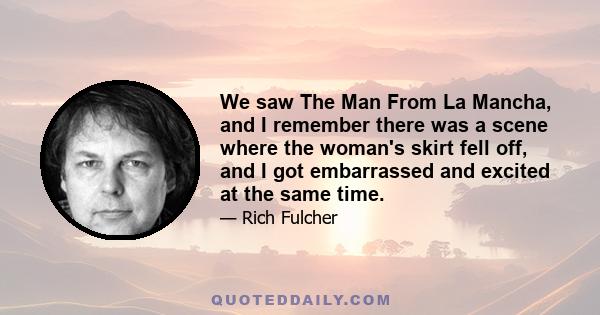 We saw The Man From La Mancha, and I remember there was a scene where the woman's skirt fell off, and I got embarrassed and excited at the same time.

— Rich Fulcher

QUOTEDDAILY.COM